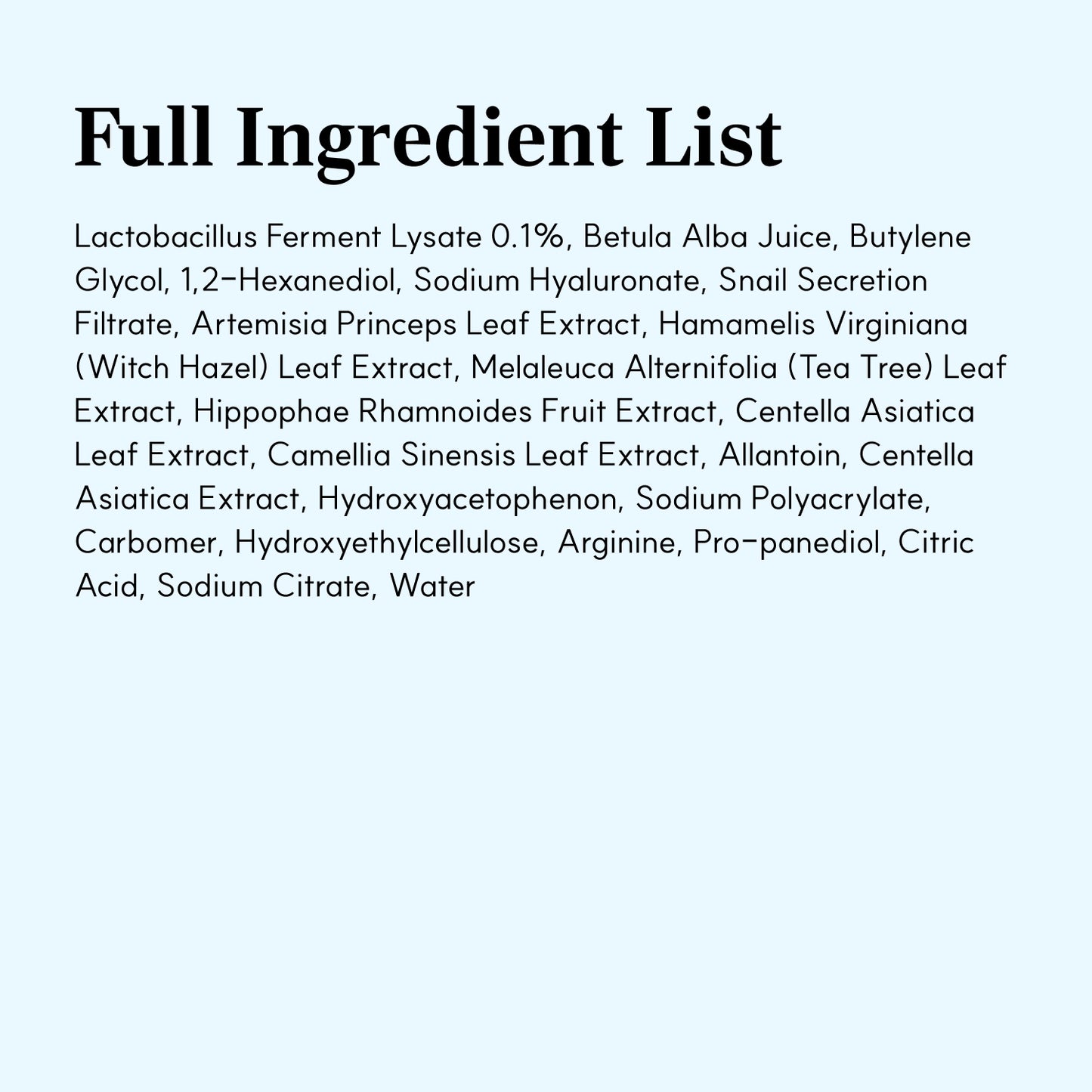 Full Ingredient List

Lactobacillus Ferment Lysate 0.1%, Betula Alba Juice, Butylene Glycol, 1,2-Hexanediol, Sodium Hyaluronate, Snail Secretion Filtrate, Artemisia Princeps Leaf Extract, Hamamelis Virginiana (Witch Hazel) Leaf Extract, Melaleuca Alternifolia (Tea Tree) Leaf Extract, Hippophae Rhamnoides Fruit Extract, Centella Asiatica Leaf Extract, Camellia Sinensis Leaf Extract, Allantoin, Centella Asiatica Extract, Hydroxyacetophenon, Sodium Polyacrylate, Carbomer, Hydroxyethylcellulose, Arginine, Pro-panediol, Citric Acid, Sodium Citrate, Water